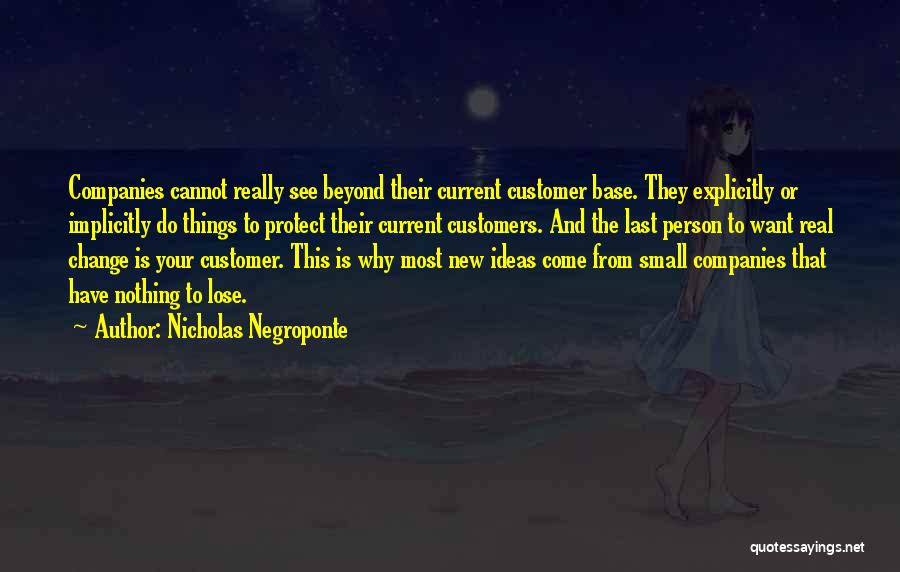 Companies cannot really see beyond their current customer base. They explicitly or implicitly do things to protect their current customers. And the last person to want real change is your customer. This is why most new ideas come from small companies that have nothing to lose.

~ Author: Nicholas Negroponte

quotessayings.net